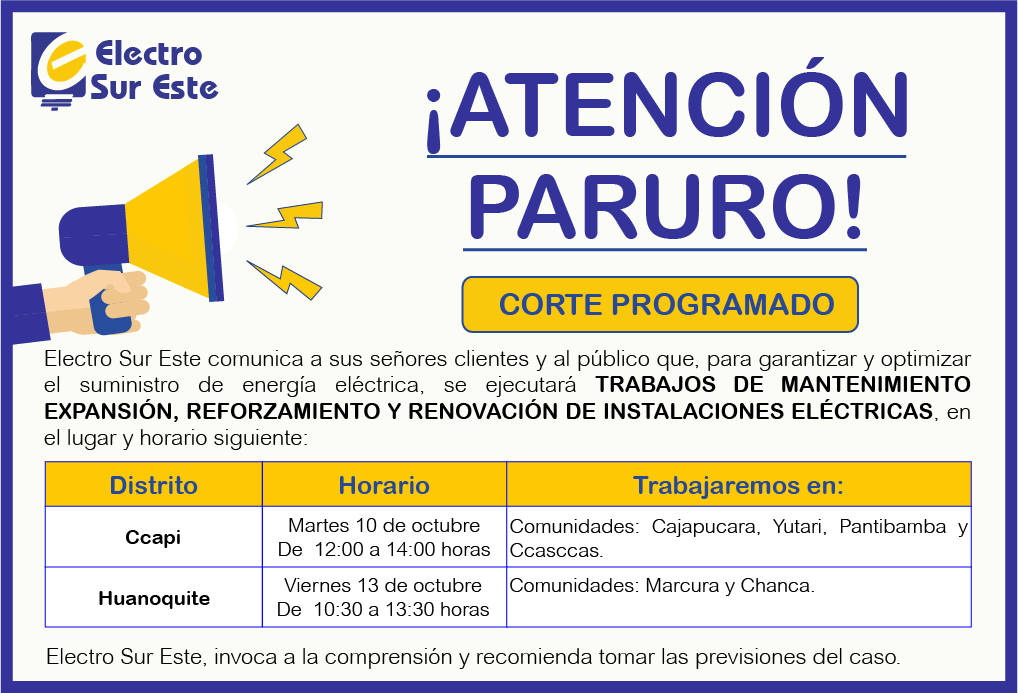 Electro Sur Este

¡ATENCIÓN PARURO!

CORTE PROGRAMADO

Electro Sur Este comunica a sus señores clientes y al público que, para garantizar y optimizar el suministro de energía eléctrica, se ejecutará TRABAJOS DE MANTENIMIENTO EXPANSIÓN, REFORZAMIENTO Y RENOVACIÓN DE INSTALACIONES ELÉCTRICAS, en el lugar y horario siguiente:

| Distrito | Horario | Trabajaremos en: |
|---|---|---|
| Ccapi | Martes 10 de octubre De 12:00 a 14:00 horas | Comunidades: Cajapucara, Yutari, Pantibamba y Ccasccas. |
| Huanoquite | Viernes 13 de octubre De 10:30 a 13:30 horas | Comunidades: Marcura y Chanca. |

Electro Sur Este, invoca a la comprensión y recomienda tomar las previsiones del caso.